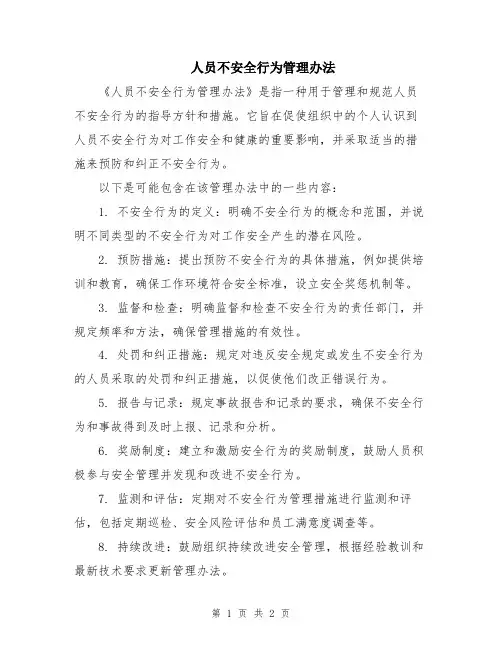 人员不安全行为管理办法

《人员不安全行为管理办法》是指一种用于管理和规范人员不安全行为的指导方针和措施。它旨在促使组织中的个人认识到人员不安全行为对工作安全和健康的重要影响，并采取适当的措施来预防和纠正不安全行为。

以下是可能包含在该管理办法中的一些内容：

1. 不安全行为的定义：明确不安全行为的概念和范围，并说明不同类型的不安全行为对工作安全产生的潜在风险。

2. 预防措施：提出预防不安全行为的具体措施，例如提供培训和教育，确保工作环境符合安全标准，设立安全奖惩机制等。

3. 监督和检查：明确监督和检查不安全行为的责任部门，并规定频率和方法，确保管理措施的有效性。

4. 处罚和纠正措施：规定对违反安全规定或发生不安全行为的人员采取的处罚和纠正措施，以促使他们改正错误行为。

5. 报告与记录：规定事故报告和记录的要求，确保不安全行为和事故得到及时上报、记录和分析。

6. 奖励制度：建立和激励安全行为的奖励制度，鼓励人员积极参与安全管理并发现和改进不安全行为。

7. 监测和评估：定期对不安全行为管理措施进行监测和评估，包括定期巡检、安全风险评估和员工满意度调查等。

8. 持续改进：鼓励组织持续改进安全管理，根据经验教训和最新技术要求更新管理办法。

第 1 页 共 2 页